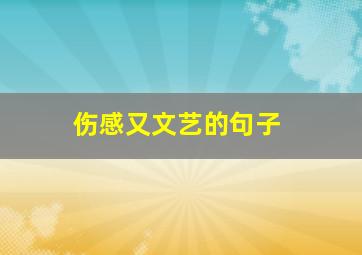 伤感又文艺的句子